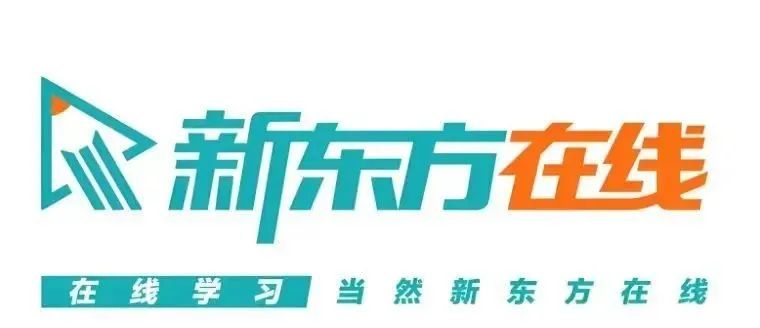 新东方在线

在线学习 当然新东方在线